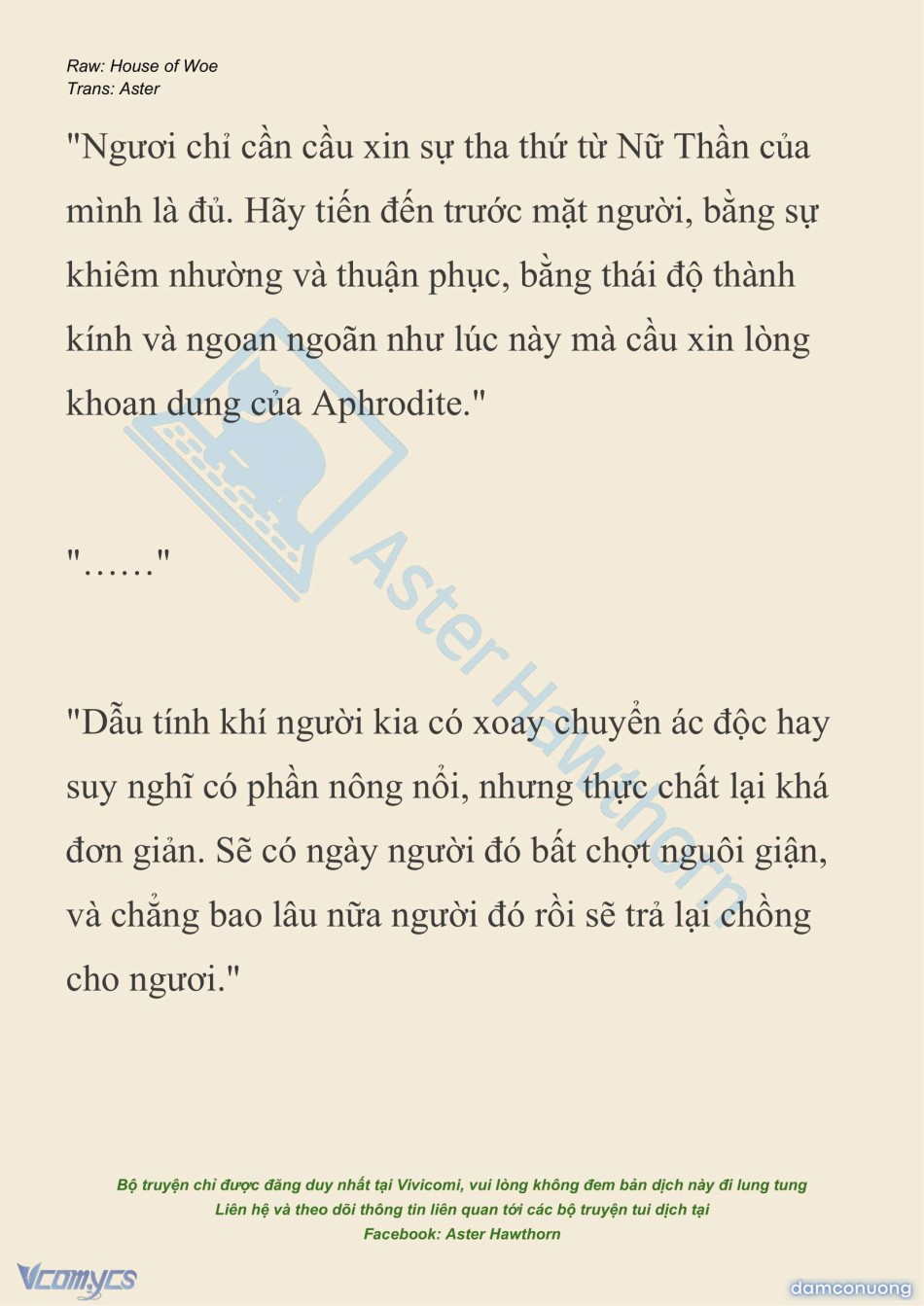 Raw: House of Woe
Trans: Aster

"Ngươi chỉ cần cầu xin sự tha thứ từ Nữ Thần của mình là đủ. Hãy tiến đến trước mặt người, bằng sự khiêm nhường và thuận phục, bằng thái độ thành kính và ngoan ngoãn như lúc này mà cầu xin lòng khoan dung của Aphrodite."

"……"

"Dẫu tính khí người kia có xoay chuyển ác độc hay suy nghĩ có phần nông nổi, nhưng thực chất lại khá đơn giản. Sẽ có ngày người đó bất chợt nguôi giận, và chẳng bao lâu nữa người đó rồi sẽ trả lại chồng cho ngươi."

Bộ truyện chỉ được đăng duy nhất tại Vivicomi, vui lòng không đem bản dịch này đi lung tung
Liên hệ và theo dõi thông tin liên quan tới các bộ truyện tui dịch tại
Facebook: Aster Hawthorn

Vcomycs

damconuong

Aster Hawthorn